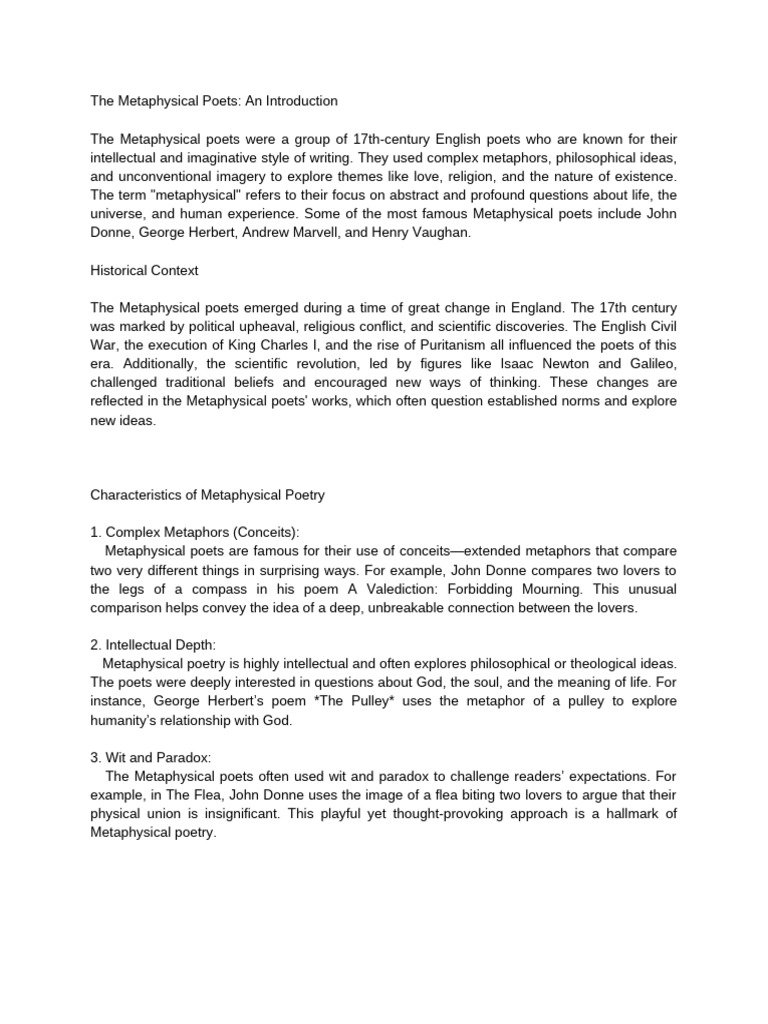 The Metaphysical Poets: An Introduction

The Metaphysical poets were a group of 17th-century English poets who are known for their intellectual and imaginative style of writing. They used complex metaphors, philosophical ideas, and unconventional imagery to explore themes like love, religion, and the nature of existence. The term "metaphysical" refers to their focus on abstract and profound questions about life, the universe, and human experience. Some of the most famous Metaphysical poets include John Donne, George Herbert, Andrew Marvell, and Henry Vaughan.

Historical Context

The Metaphysical poets emerged during a time of great change in England. The 17th century was marked by political upheaval, religious conflict, and scientific discoveries. The English Civil War, the execution of King Charles I, and the rise of Puritanism all influenced the poets of this era. Additionally, the scientific revolution, led by figures like Isaac Newton and Galileo, challenged traditional beliefs and encouraged new ways of thinking. These changes are reflected in the Metaphysical poets' works, which often question established norms and explore new ideas.

Characteristics of Metaphysical Poetry

1. Complex Metaphors (Conceits):
Metaphysical poets are famous for their use of conceits—extended metaphors that compare two very different things in surprising ways. For example, John Donne compares two lovers to the legs of a compass in his poem A Valediction: Forbidding Mourning. This unusual comparison helps convey the idea of a deep, unbreakable connection between the lovers.

2. Intellectual Depth:
Metaphysical poetry is highly intellectual and often explores philosophical or theological ideas. The poets were deeply interested in questions about God, the soul, and the meaning of life. For instance, George Herbert's poem *The Pulley* uses the metaphor of a pulley to explore humanity's relationship with God.

3. Wit and Paradox:
The Metaphysical poets often used wit and paradox to challenge readers' expectations. For example, in The Flea, John Donne uses the image of a flea biting two lovers to argue that their physical union is insignificant. This playful yet thought-provoking approach is a hallmark of Metaphysical poetry.